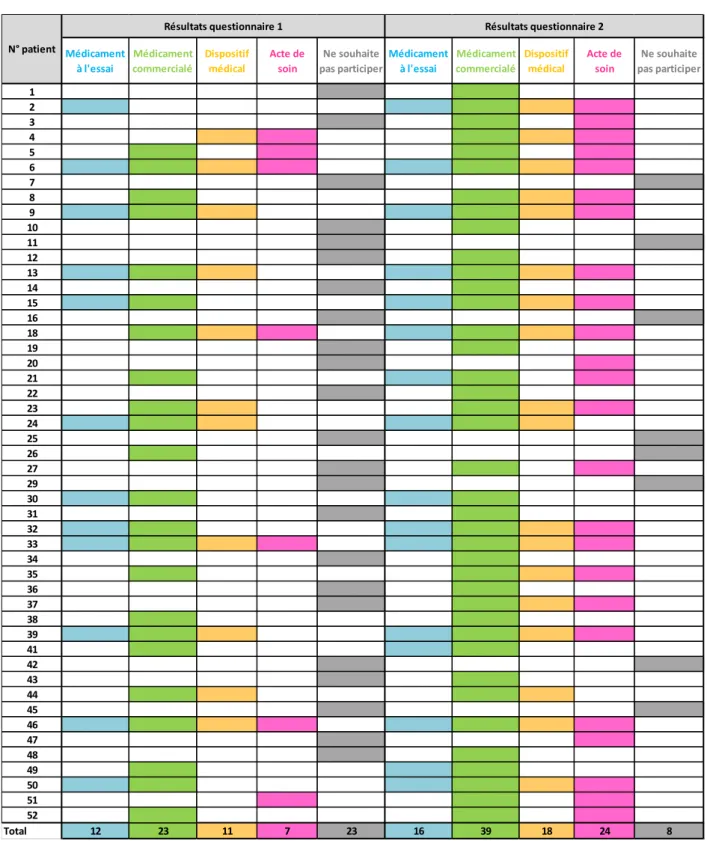 | N° patient | Résultats questionnaire 1 | | | | | Résultats questionnaire 2 | | | | |
|---|---|---|---|---|---|---|---|---|---|---|
| | Médicament à l'essai | Médicament commercialé | Dispositif médical | Acte de soin | Ne souhaite pas participer | Médicament à l'essai | Médicament commercialé | Dispositif médical | Acte de soin | Ne souhaite pas participer |
| 1 | | | | | | | | | | |
| 2 | | | | | | | | | | |
| 3 | | | | | | | | | | |
| 4 | | | | | | | | | | |
| 5 | | | | | | | | | | |
| 6 | | | | | | | | | | |
| 7 | | | | | | | | | | |
| 8 | | | | | | | | | | |
| 9 | | | | | | | | | | |
| 10 | | | | | | | | | | |
| 11 | | | | | | | | | | |
| 12 | | | | | | | | | | |
| 13 | | | | | | | | | | |
| 14 | | | | | | | | | | |
| 15 | | | | | | | | | | |
| 16 | | | | | | | | | | |
| 18 | | | | | | | | | | |
| 19 | | | | | | | | | | |
| 20 | | | | | | | | | | |
| 21 | | | | | | | | | | |
| 22 | | | | | | | | | | |
| 23 | | | | | | | | | | |
| 24 | | | | | | | | | | |
| 25 | | | | | | | | | | |
| 26 | | | | | | | | | | |
| 27 | | | | | | | | | | |
| 29 | | | | | | | | | | |
| 30 | | | | | | | | | | |
| 31 | | | | | | | | | | |
| 32 | | | | | | | | | | |
| 33 | | | | | | | | | | |
| 34 | | | | | | | | | | |
| 35 | | | | | | | | | | |
| 36 | | | | | | | | | | |
| 37 | | | | | | | | | | |
| 38 | | | | | | | | | | |
| 39 | | | | | | | | | | |
| 41 | | | | | | | | | | |
| 42 | | | | | | | | | | |
| 43 | | | | | | | | | | |
| 44 | | | | | | | | | | |
| 45 | | | | | | | | | | |
| 46 | | | | | | | | | | |
| 47 | | | | | | | | | | |
| 48 | | | | | | | | | | |
| 49 | | | | | | | | | | |
| 50 | | | | | | | | | | |
| 51 | | | | | | | | | | |
| 52 | | | | | | | | | | |
| Total | 12 | 23 | 11 | 7 | 23 | 16 | 39 | 18 | 24 | 8 |